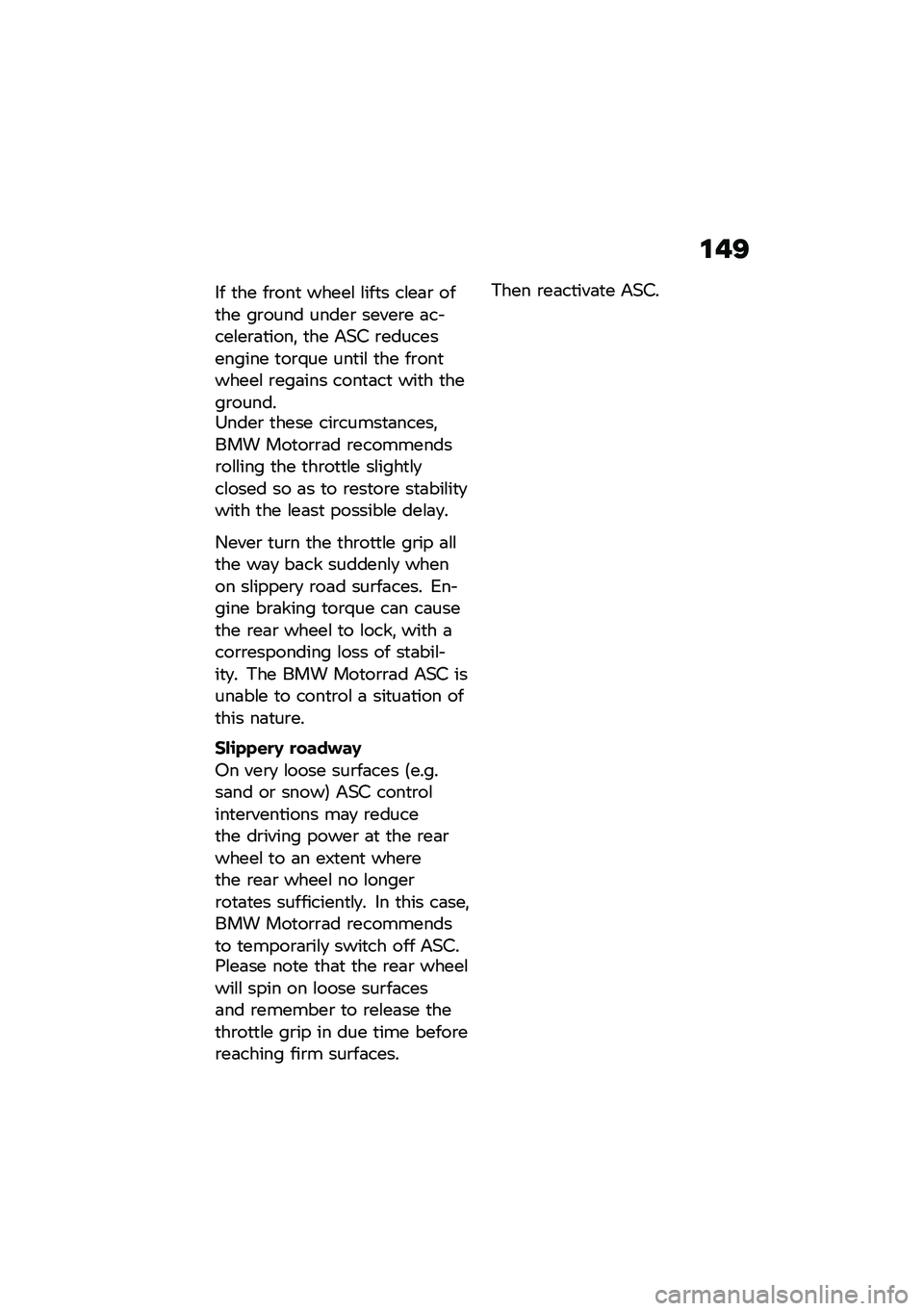 149

If the front wheel lifts clear of the ground under severe acceleration, the ASC reduces engine torque until the front wheel regains contact with the ground.
Under these circumstances, BMW Motorrad recommends rolling the throttle slightly closed so as to restore stability with the least possible delay.

Never turn the throttle grip all the way back suddenly when on slippery road surfaces. Engine braking torque can cause the rear wheel to lock, with a corresponding loss of stability. The BMW Motorrad ASC is unable to control a situation of this nature.

Slippery roadway
On very loose surfaces (e.g. sand or snow) ASC control interventions may reduce the driving power at the rear wheel to an extent where the rear wheel no longer rotates sufficiently. In this case, BMW Motorrad recommends to temporarily switch off ASC. Please note that the rear wheel will spin on loose surfaces and remember to release the throttle grip in due time before reaching firm surfaces.

Then reactivate ASC.

carmanualsonline.info